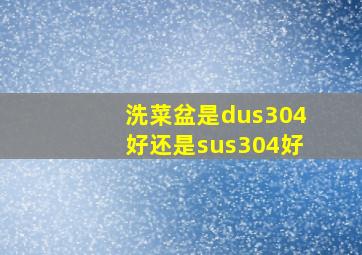 洗菜盆是dus304好还是sus304好